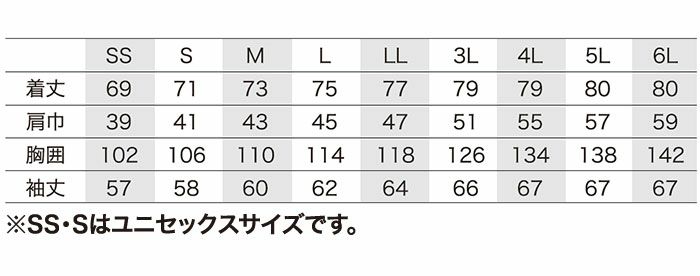 | | SS | S | M | L | LL | 3L | 4L | 5L | 6L |
|---|---|---|---|---|---|---|---|---|---|
| 着丈 | 69 | 71 | 73 | 75 | 77 | 79 | 79 | 80 | 80 |
| 肩巾 | 39 | 41 | 43 | 45 | 47 | 51 | 55 | 57 | 59 |
| 胸囲 | 102 | 106 | 110 | 114 | 118 | 126 | 134 | 138 | 142 |
| 袖丈 | 57 | 58 | 60 | 62 | 64 | 66 | 67 | 67 | 67 |

※SS・Sはユニセックスサイズです。